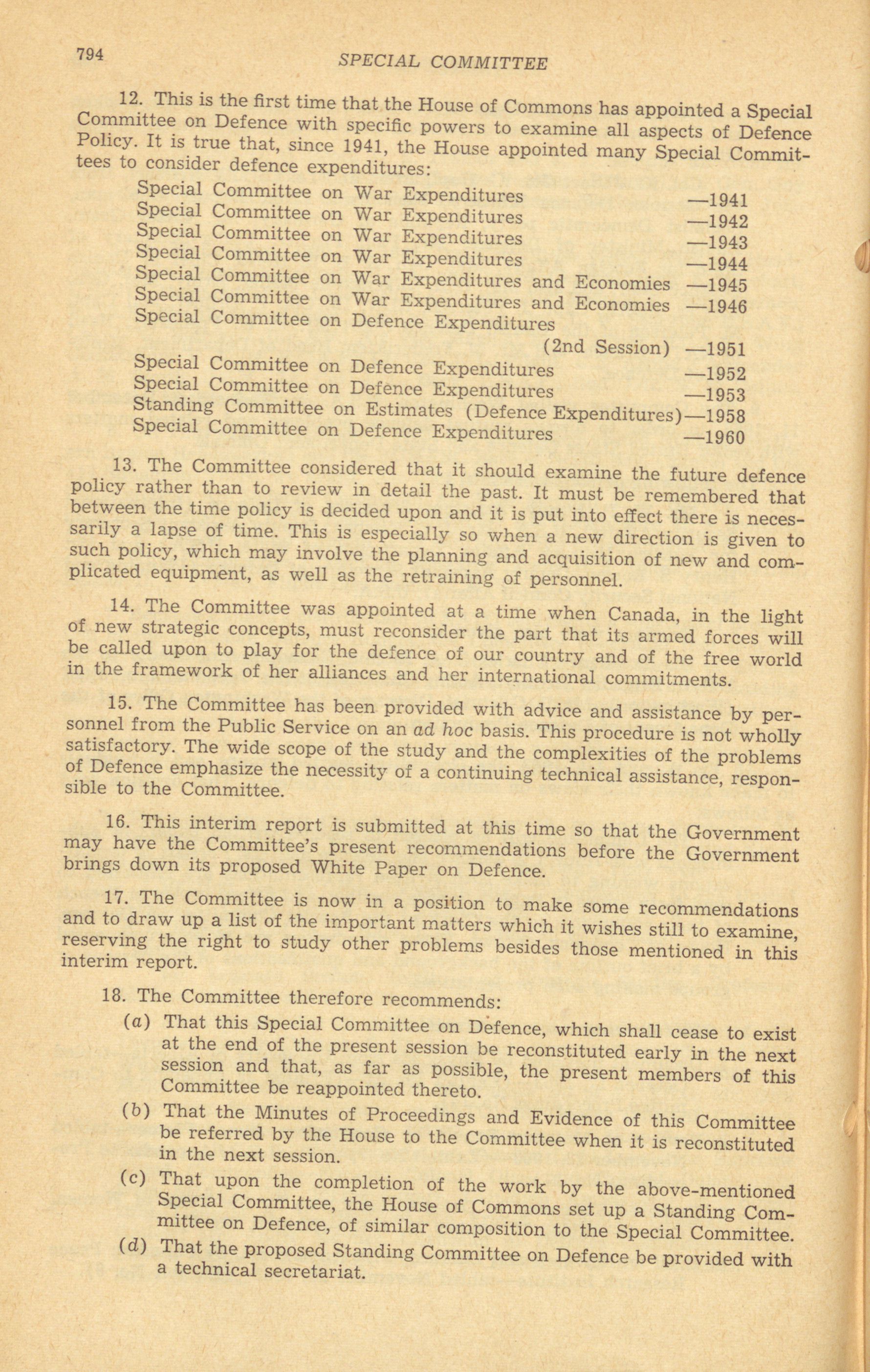 794 SPECIAL COMMITTEE

12. This is the first time that the House of Commons has appointed a Special Committee on Defence with specific powers to examine all aspects of Defence Policy. It is true that, since 1941, the House appointed many Special Committees to consider defence expenditures:

Special Committee on War Expenditures —1941
Special Committee on War Expenditures —1942
Special Committee on War Expenditures —1943
Special Committee on War Expenditures —1944
Special Committee on War Expenditures and Economies —1945
Special Committee on War Expenditures and Economies —1946
Special Committee on Defence Expenditures (2nd Session) —1951
Special Committee on Defence Expenditures —1952
Special Committee on Defence Expenditures —1953
Standing Committee on Estimates (Defence Expenditures)—1958
Special Committee on Defence Expenditures —1960

13. The Committee considered that it should examine the future defence policy rather than to review in detail the past. It must be remembered that between the time policy is decided upon and it is put into effect there is necessarily a lapse of time. This is especially so when a new direction is given to such policy, which may involve the planning and acquisition of new and complicated equipment, as well as the retraining of personnel.

14. The Committee was appointed at a time when Canada, in the light of new strategic concepts, must reconsider the part that its armed forces will be called upon to play for the defence of our country and of the free world in the framework of her alliances and her international commitments.

15. The Committee has been provided with advice and assistance by personnel from the Public Service on an ad hoc basis. This procedure is not wholly satisfactory. The wide scope of the study and the complexities of the problems of Defence emphasize the necessity of a continuing technical assistance, responsible to the Committee.

16. This interim report is submitted at this time so that the Government may have the Committee's present recommendations before the Government brings down its proposed White Paper on Defence.

17. The Committee is now in a position to make some recommendations and to draw up a list of the important matters which it wishes still to examine, reserving the right to study other problems besides those mentioned in this interim report.

18. The Committee therefore recommends:

(a) That this Special Committee on Defence, which shall cease to exist at the end of the present session be reconstituted early in the next session and that, as far as possible, the present members of this Committee be reappointed thereto.

(b) That the Minutes of Proceedings and Evidence of this Committee be referred by the House to the Committee when it is reconstituted in the next session.

(c) That upon the completion of the work by the above-mentioned Special Committee, the House of Commons set up a Standing Committee on Defence, of similar composition to the Special Committee.

(d) That the proposed Standing Committee on Defence be provided with a technical secretariat.